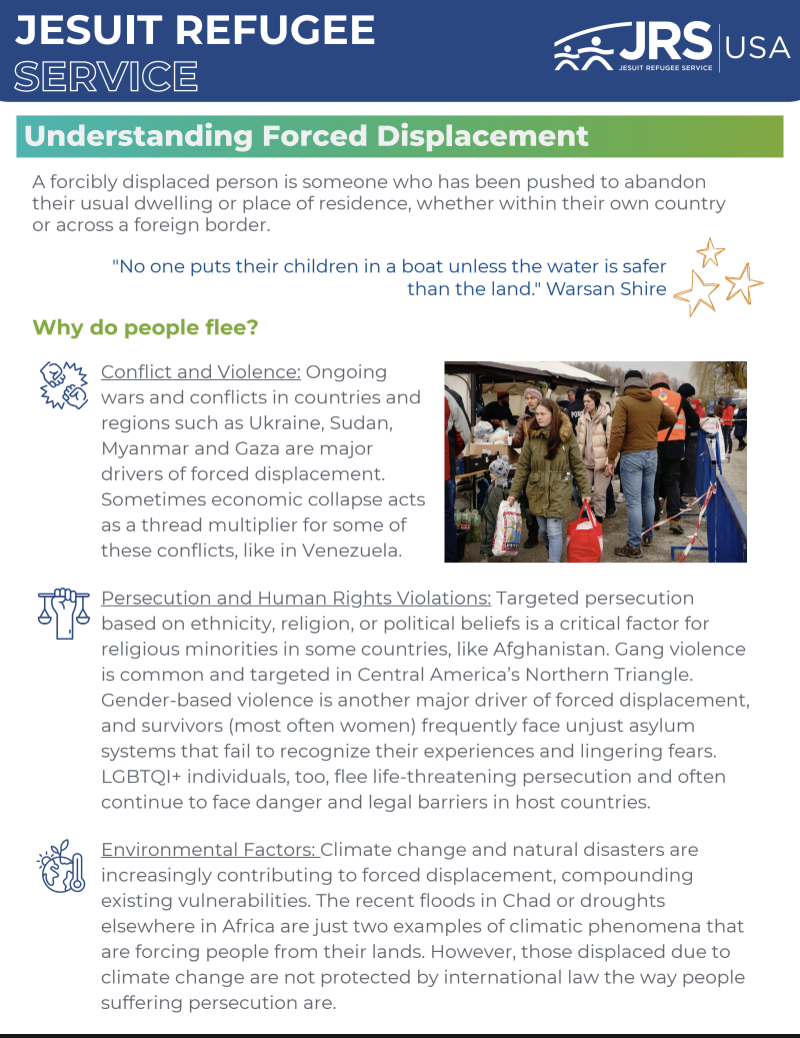 JESUIT REFUGEE SERVICE

JRS JESUIT REFUGEE SERVICE USA

Understanding Forced Displacement

A forcibly displaced person is someone who has been pushed to abandon their usual dwelling or place of residence, whether within their own country or across a foreign border.

"No one puts their children in a boat unless the water is safer than the land." Warsan Shire

Why do people flee?

Conflict and Violence: Ongoing wars and conflicts in countries and regions such as Ukraine, Sudan, Myanmar and Gaza are major drivers of forced displacement. Sometimes economic collapse acts as a thread multiplier for some of these conflicts, like in Venezuela.

Persecution and Human Rights Violations: Targeted persecution based on ethnicity, religion, or political beliefs is a critical factor for religious minorities in some countries, like Afghanistan. Gang violence is common and targeted in Central America's Northern Triangle. Gender-based violence is another major driver of forced displacement, and survivors (most often women) frequently face unjust asylum systems that fail to recognize their experiences and lingering fears. LGBTQI+ individuals, too, flee life-threatening persecution and often continue to face danger and legal barriers in host countries.

Environmental Factors: Climate change and natural disasters are increasingly contributing to forced displacement, compounding existing vulnerabilities. The recent floods in Chad or droughts elsewhere in Africa are just two examples of climatic phenomena that are forcing people from their lands. However, those displaced due to climate change are not protected by international law the way people suffering persecution are.